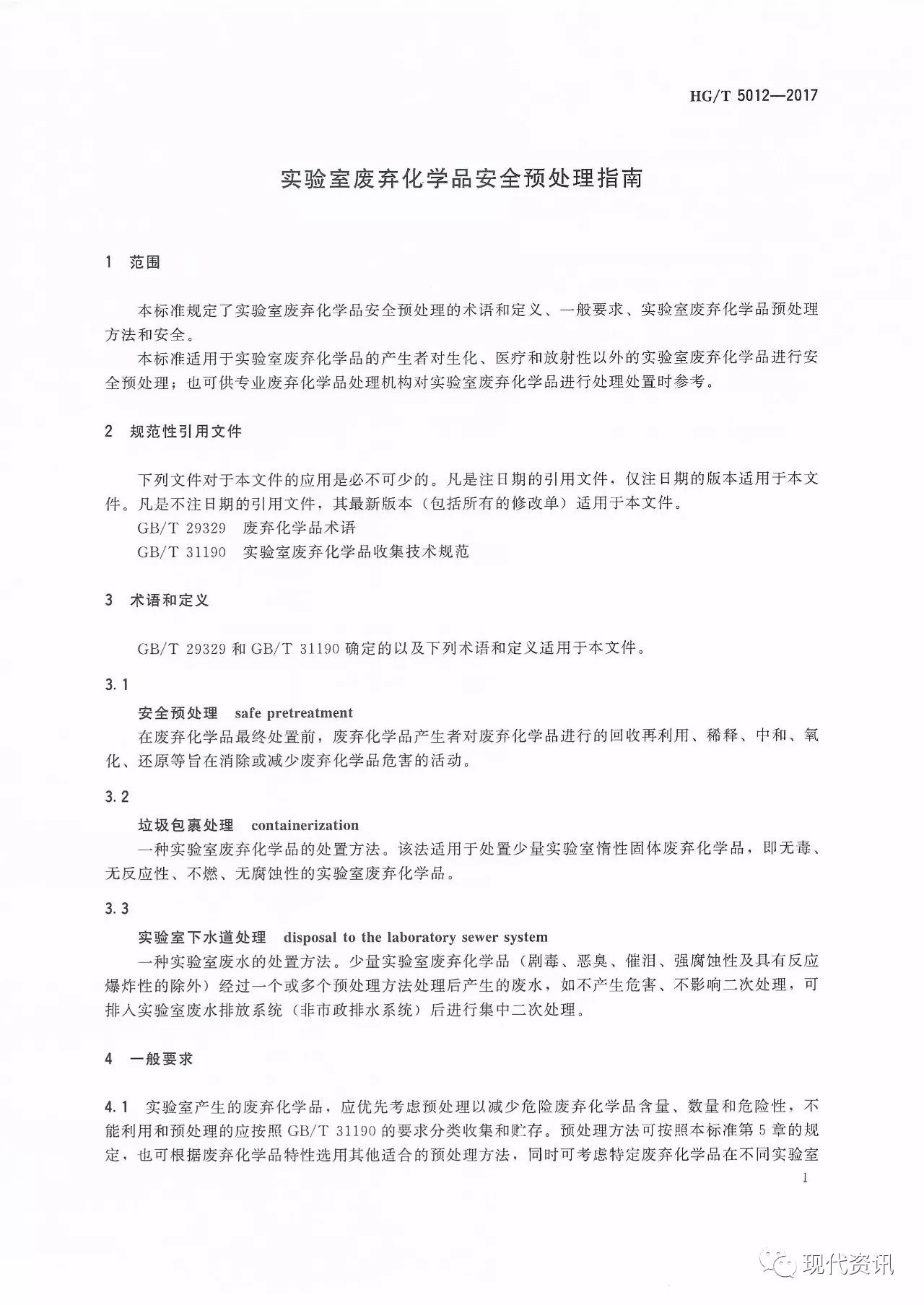 HG/T 5012—2017

实验室废弃化学品安全预处理指南

1 范围

本标准规定了实验室废弃化学品安全预处理的术语和定义、一般要求、实验室废弃化学品预处理方法和安全。

本标准适用于实验室废弃化学品的产生者对生化、医疗和放射性以外的实验室废弃化学品进行安全预处理；也可供专业废弃化学品处理机构对实验室废弃化学品进行处理处置时参考。

2 规范性引用文件

下列文件对于本文件的应用是必不可少的。凡是注日期的引用文件，仅注日期的版本适用于本文件。凡是不注日期的引用文件，其最新版本（包括所有的修改单）适用于本文件。

GB/T 29329 废弃化学品术语

GB/T 31190 实验室废弃化学品收集技术规范

3 术语和定义

GB/T 29329 和 GB/T 31190 确定的以及下列术语和定义适用于本文件。

3.1

安全预处理 safe pretreatment

在废弃化学品最终处置前，废弃化学品产生者对废弃化学品进行的回收再利用、稀释、中和、氧化、还原等旨在消除或减少废弃化学品危害的活动。

3.2

垃圾包裹处理 containerization

一种实验室废弃化学品的处置方法。该法适用于处置少量实验室惰性固体废弃化学品，即无毒、无反应性、不燃、无腐蚀性的实验室废弃化学品。

3.3

实验室下水道处理 disposal to the laboratory sewer system

一种实验室废水的处置方法。少量实验室废弃化学品（剧毒、恶臭、催泪、强腐蚀性及具有反应爆炸性的除外）经过一个或多个预处理方法处理后产生的废水，如不产生危害、不影响二次处理，可排入实验室废水排放系统（非市政排水系统）后进行集中二次处理。

4 一般要求

4.1 实验室产生的废弃化学品，应优先考虑预处理以减少危险废弃化学品含量、数量和危险性，不能利用和预处理的应按照 GB/T 31190 的要求分类收集和贮存。预处理方法可按照本标准第 5 章的规定，也可根据废弃化学品特性选用其他适合的预处理方法，同时可考虑特定废弃化学品在不同实验室

1

现代资讯